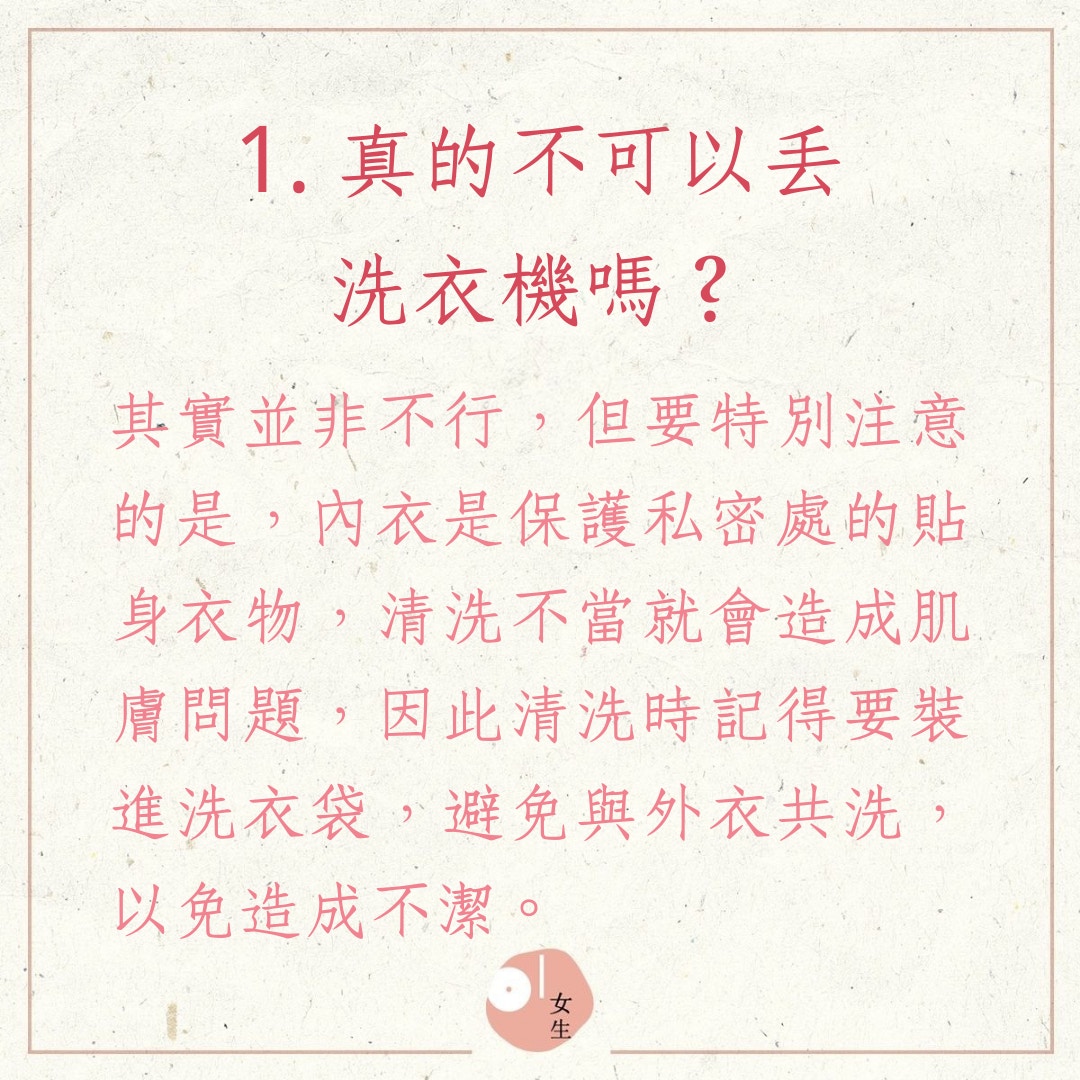 1. 真的不可以丟洗衣機嗎？

其實並非不行，但要特別注意的是，內衣是保護私密處的貼身衣物，清洗不當就會造成肌膚問題，因此清洗時記得要裝進洗衣袋，避免與外衣共洗，以免造成不潔。

01
女生